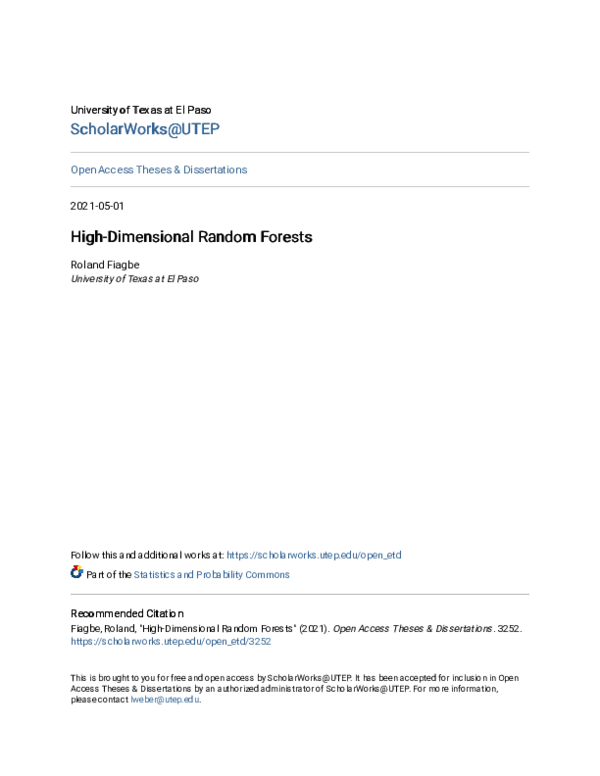 University of Texas at El Paso
ScholarWorks@UTEP

Open Access Theses & Dissertations

2021-05-01

High-Dimensional Random Forests

Roland Fiagbe
University of Texas at El Paso

Follow this and additional works at: https://scholarworks.utep.edu/open_etd

Part of the Statistics and Probability Commons

Recommended Citation
Fiagbe, Roland, "High-Dimensional Random Forests" (2021). Open Access Theses & Dissertations. 3252. https://scholarworks.utep.edu/open_etd/3252

This is brought to you for free and open access by ScholarWorks@UTEP. It has been accepted for inclusion in Open Access Theses & Dissertations by an authorized administrator of ScholarWorks@UTEP. For more information, please contact lweber@utep.edu.